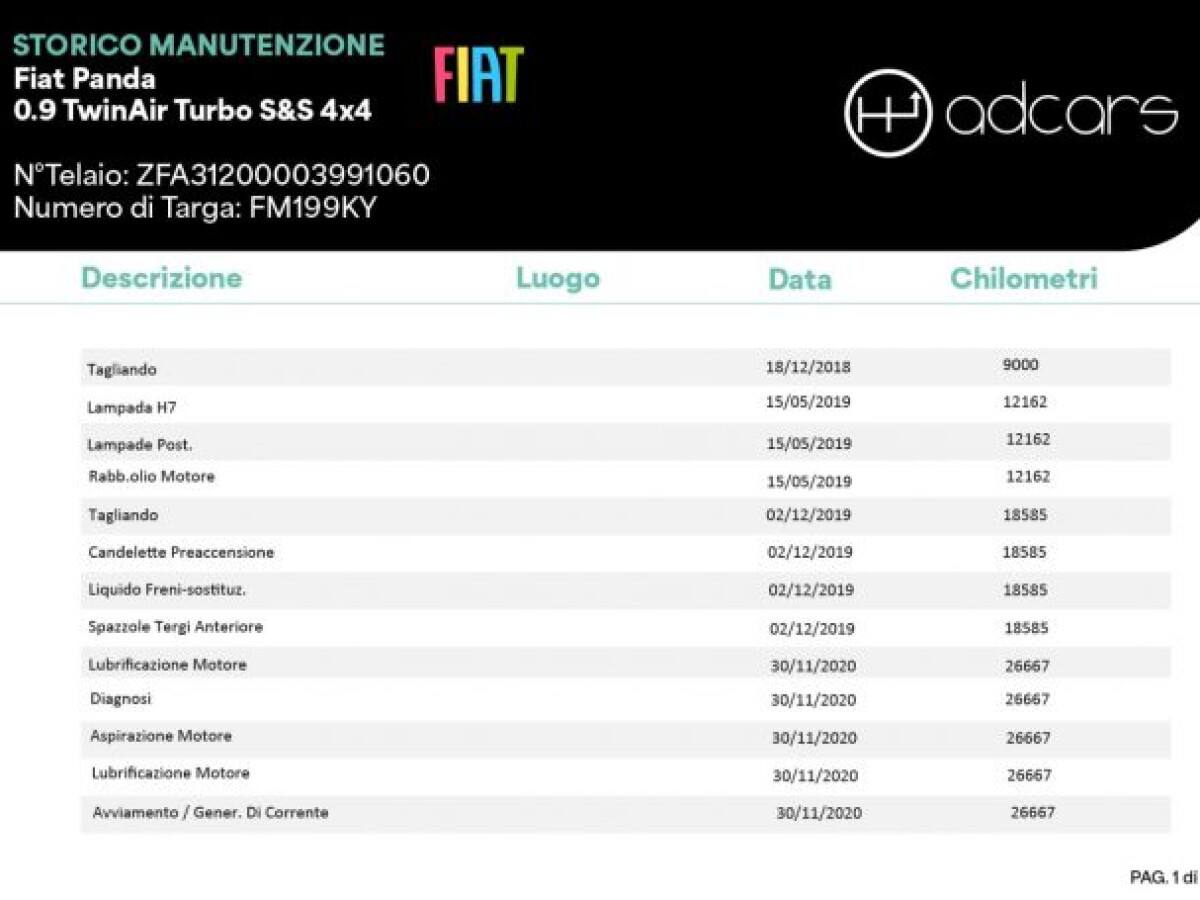 STORICO MANUTENZIONE
Fiat Panda
0.9 TwinAir Turbo S&S 4x4

FIAT

adcars

N°Telaio: ZFA31200003991060
Numero di Targa: FM199KY

| Descrizione | Luogo | Data | Chilometri |
|---|---|---|---|
| Tagliando | | 18/12/2018 | 9000 |
| Lampada H7 | | 15/05/2019 | 12162 |
| Lampade Post. | | 15/05/2019 | 12162 |
| Rabb.olio Motore | | 15/05/2019 | 12162 |
| Tagliando | | 02/12/2019 | 18585 |
| Candelette Preaccensione | | 02/12/2019 | 18585 |
| Liquido Freni-sostituz. | | 02/12/2019 | 18585 |
| Spazzole Tergi Anteriore | | 02/12/2019 | 18585 |
| Lubrificazione Motore | | 30/11/2020 | 26667 |
| Diagnosi | | 30/11/2020 | 26667 |
| Aspirazione Motore | | 30/11/2020 | 26667 |
| Lubrificazione Motore | | 30/11/2020 | 26667 |
| Avviamento / Gener. Di Corrente | | 30/11/2020 | 26667 |

PAG. 1 di